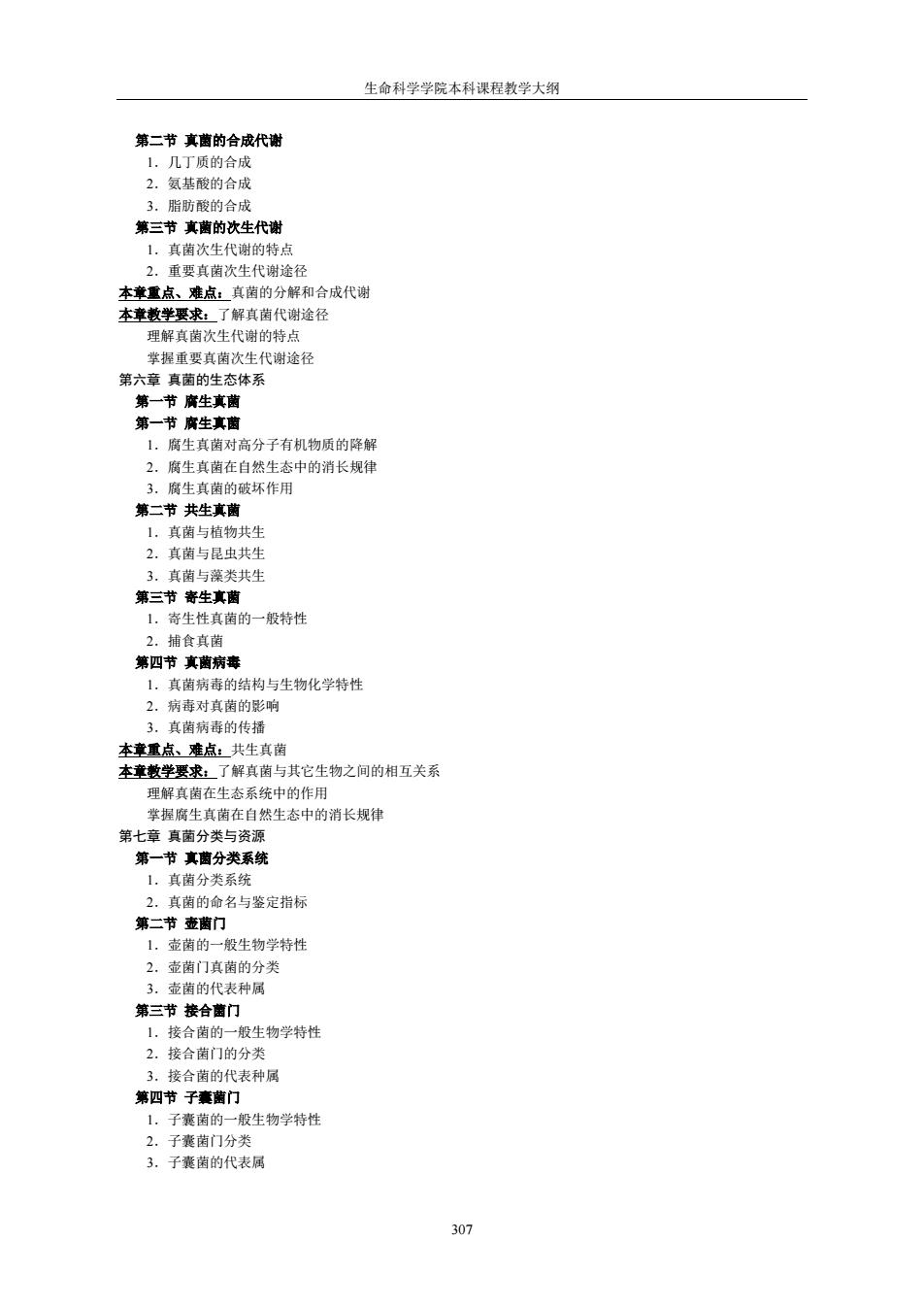 生命科学学院本科课程教学大纲

第二节 真菌的合成代谢
1．几丁质的合成
2．氨基酸的合成
3．脂肪酸的合成
第三节 真菌的次生代谢
1．真菌次生代谢的特点
2．重要真菌次生代谢途径
本章重点、难点：真菌的分解和合成代谢
本章教学要求：了解真菌代谢途径
理解真菌次生代谢的特点
掌握重要真菌次生代谢途径
第六章 真菌的生态体系
第一节 腐生真菌
第一节 腐生真菌
1．腐生真菌对高分子有机物质的降解
2．腐生真菌在自然生态中的消长规律
3．腐生真菌的破坏作用
第二节 共生真菌
1．真菌与植物共生
2．真菌与昆虫共生
3．真菌与藻类共生
第三节 寄生真菌
1．寄生性真菌的一般特性
2．捕食真菌
第四节 真菌病毒
1．真菌病毒的结构与生物化学特性
2．病毒对真菌的影响
3．真菌病毒的传播
本章重点、难点：共生真菌
本章教学要求：了解真菌与其它生物之间的相互关系
理解真菌在生态系统中的作用
掌握腐生真菌在自然生态中的消长规律
第七章 真菌分类与资源
第一节 真菌分类系统
1．真菌分类系统
2．真菌的命名与鉴定指标
第二节 壶菌门
1．壶菌的一般生物学特性
2．壶菌门真菌的分类
3．壶菌的代表种属
第三节 接合菌门
1．接合菌的一般生物学特性
2．接合菌门的分类
3．接合菌的代表种属
第四节 子囊菌门
1．子囊菌的一般生物学特性
2．子囊菌门分类
3．子囊菌的代表属

307